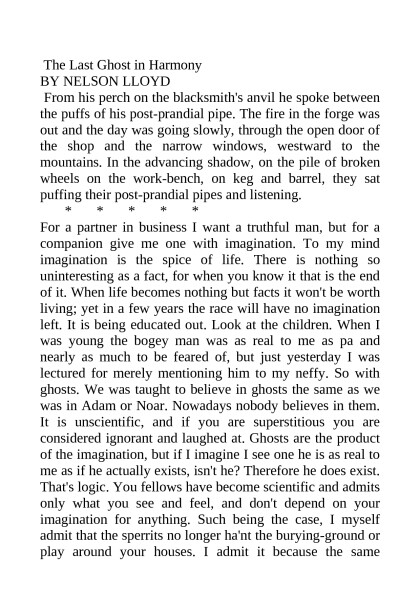 The Last Ghost in Harmony
BY NELSON LLOYD
From his perch on the blacksmith's anvil he spoke between the puffs of his post-prandial pipe. The fire in the forge was out and the day was going slowly, through the open door of the shop and the narrow windows, westward to the mountains. In the advancing shadow, on the pile of broken wheels on the work-bench, on keg and barrel, they sat puffing their post-prandial pipes and listening.

* * * * *

For a partner in business I want a truthful man, but for a companion give me one with imagination. To my mind imagination is the spice of life. There is nothing so uninteresting as a fact, for when you know it that is the end of it. When life becomes nothing but facts it won't be worth living; yet in a few years the race will have no imagination left. It is being educated out. Look at the children. When I was young the bogey man was as real to me as pa and nearly as much to be feared of, but just yesterday I was lectured for merely mentioning him to my neffy. So with ghosts. We was taught to believe in ghosts the same as we was in Adam or Noar. Nowadays nobody believes in them. It is unscientific, and if you are superstitious you are considered ignorant and laughed at. Ghosts are the product of the imagination, but if I imagine I see one he is as real to me as if he actually exists, isn't he? Therefore he does exist. That's logic. You fellows have become scientific and admits only what you see and feel, and don't depend on your imagination for anything. Such being the case, I myself admit that the sperrits no longer ha'nt the burying-ground or play around your houses. I admit it because the same